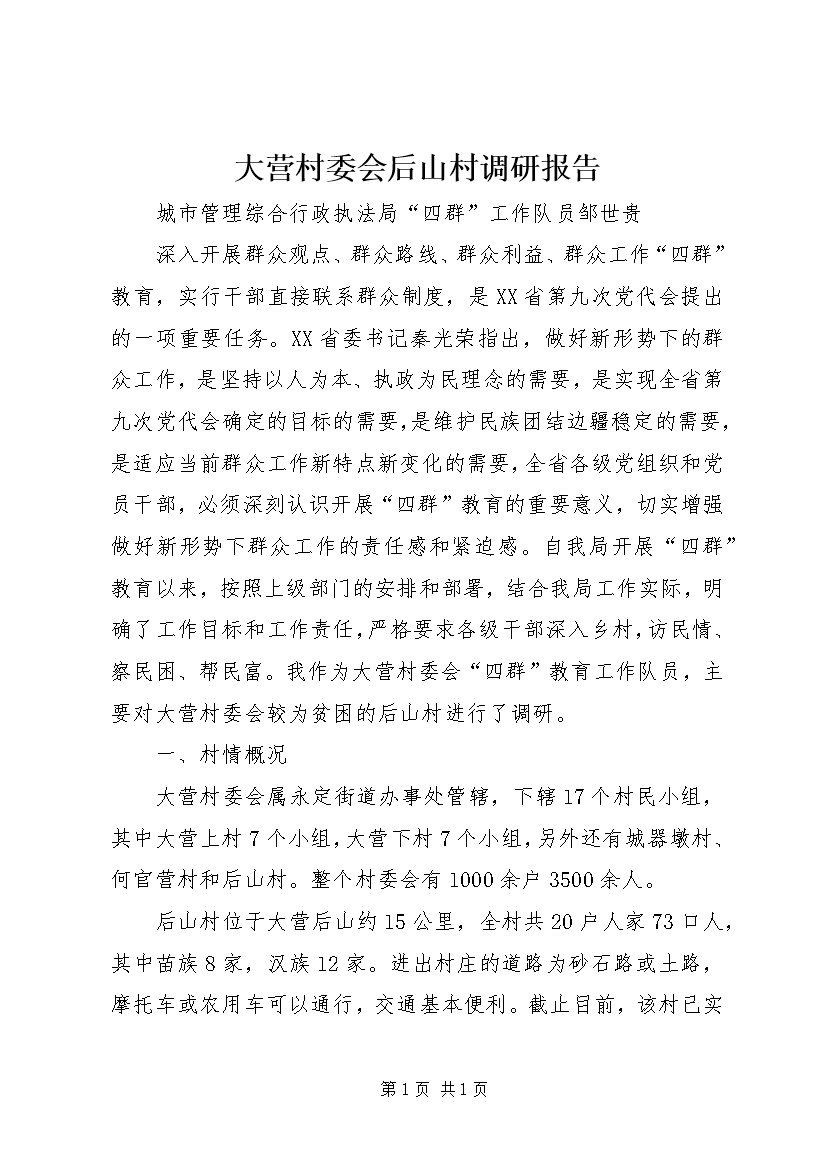 大营村委会后山村调研报告

城市管理综合行政执法局“四群”工作队员邹世贵

深入开展群众观点、群众路线、群众利益、群众工作“四群”教育，实行干部直接联系群众制度，是XX省第九次党代会提出的一项重要任务。XX省委书记秦光荣指出，做好新形势下的群众工作，是坚持以人为本、执政为民理念的需要，是实现全省第九次党代会确定的目标的需要，是维护民族团结边疆稳定的需要，是适应当前群众工作新特点新变化的需要，全省各级党组织和党员干部，必须深刻认识开展“四群”教育的重要意义，切实增强做好新形势下群众工作的责任感和紧迫感。自我局开展“四群”教育以来，按照上级部门的安排和部署，结合我局工作实际，明确了工作目标和工作责任，严格要求各级干部深入乡村，访民情、察民困、帮民富。我作为大营村委会“四群”教育工作队员，主要对大营村委会较为贫困的后山村进行了调研。

一、村情概况

大营村委会属永定街道办事处管辖，下辖17个村民小组，其中大营上村7个小组，大营下村7个小组，另外还有城器墩村、何官营村和后山村。整个村委会有1000余户3500余人。

后山村位于大营后山约15公里，全村共20户人家73口人，其中苗族8家，汉族12家。进出村庄的道路为砂石路或土路，摩托车或农用车可以通行，交通基本便利。截止目前，该村已实

第1页 共1页